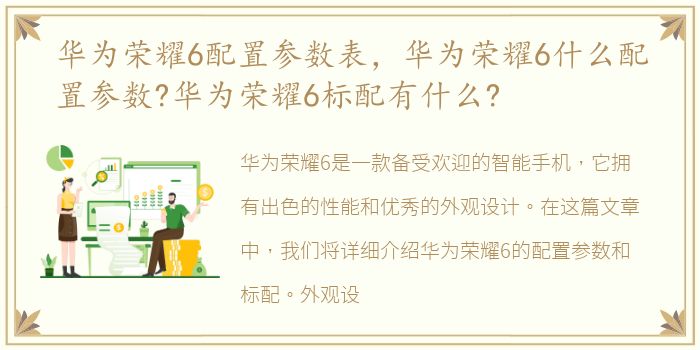 华为荣耀6配置参数表，华为荣耀6什么配置参数?华为荣耀6标配有什么?

华为荣耀6是一款备受欢迎的智能手机，它拥有出色的性能和优秀的外观设计。在这篇文章中，我们将详细介绍华为荣耀6的配置参数和标配。外观设